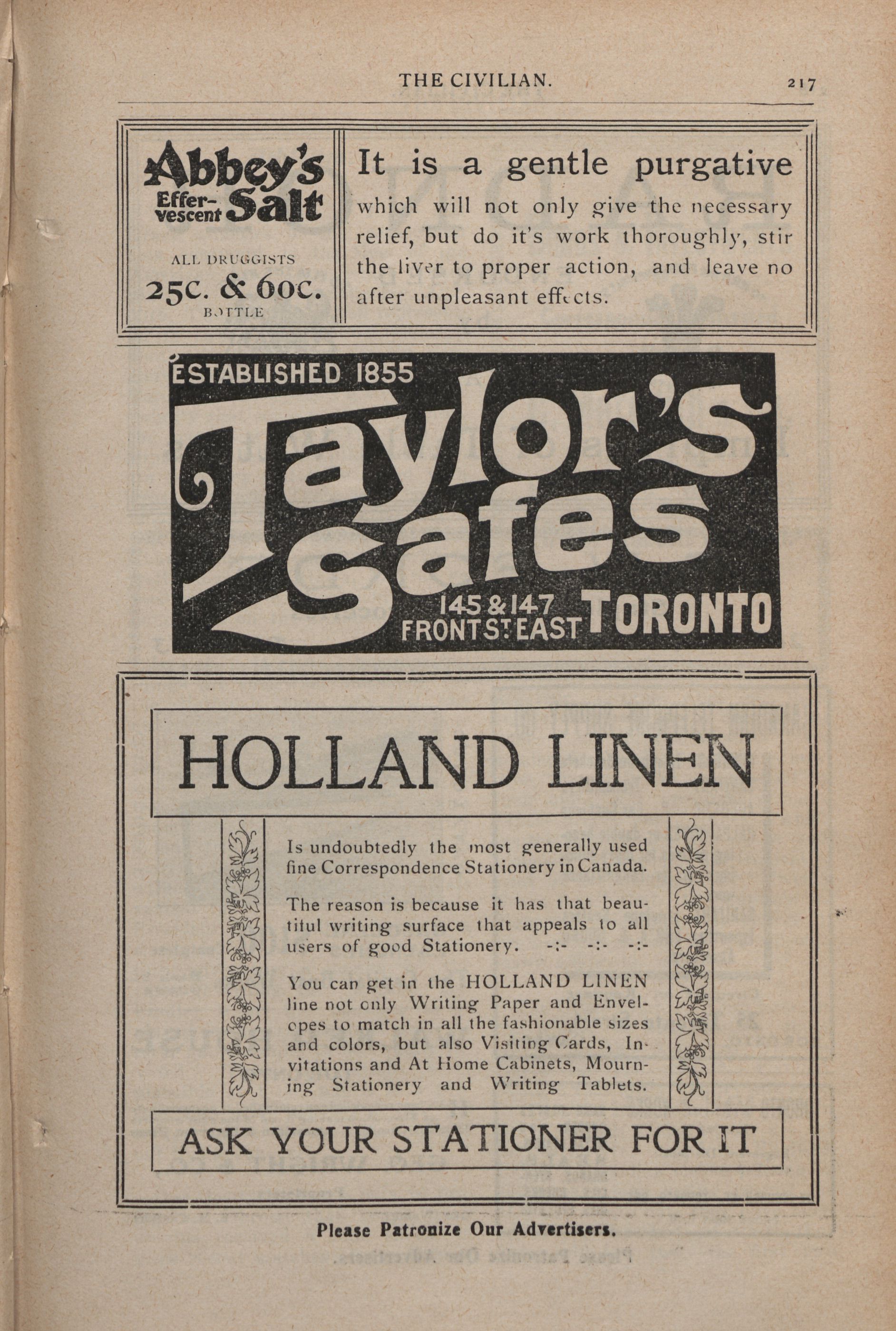 THE CIVILIAN. 217

Abbey's Effervescent Salt

ALL DRUGGISTS
25c. & 60c.
BOTTLE

It is a gentle purgative which will not only give the necessary relief, but do it's work thoroughly, stir the liver to proper action, and leave no after unpleasant effects.

ESTABLISHED 1855
Taylor's Safes
145 & 147 FRONT ST. EAST TORONTO

HOLLAND LINEN

Is undoubtedly the most generally used fine Correspondence Stationery in Canada.

The reason is because it has that beautiful writing surface that appeals to all users of good Stationery. -:- -:- -:-

You can get in the HOLLAND LINEN line not only Writing Paper and Envelopes to match in all the fashionable sizes and colors, but also Visiting Cards, Invitations and At Home Cabinets, Mourning Stationery and Writing Tablets.

ASK YOUR STATIONER FOR IT

Please Patronize Our Advertisers.